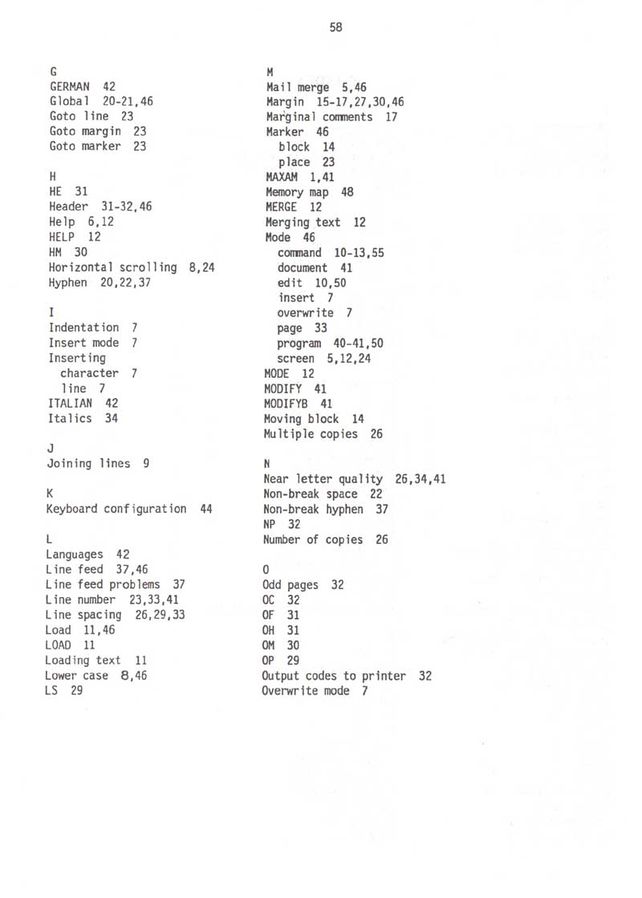 58

G
GERMAN 42
Global 20-21,46
Goto line 23
Goto margin 23
Goto marker 23

H
HE 31
Header 31-32,46
Help 6,12
HELP 12
HM 30
Horizontal scrolling 8,24
Hyphen 20,22,37

I
Indentation 7
Insert mode 7
Inserting
character 7
line 7
ITALIAN 42
Italics 34

J
Joining lines 9

K
Keyboard configuration 44

L
Languages 42
Line feed 37,46
Line feed problems 37
Line number 23,33,41
Line spacing 26,29,33
Load 11,46
LOAD 11
Loading text 11
Lower case 8,46
LS 29

M
Mail merge 5,46
Margin 15-17,27,30,46
Marginal comments 17
Marker 46
block 14
place 23
MAXAM 1,41
Memory map 48
MERGE 12
Merging text 12
Mode 46
command 10-13,55
document 41
edit 10,50
insert 7
overwrite 7
page 33
program 40-41,50
screen 5,12,24
MODE 12
MODIFY 41
MODIFYB 41
Moving block 14
Multiple copies 26

N
Near letter quality 26,34,41
Non-break space 22
Non-break hyphen 37
NP 32
Number of copies 26

O
Odd pages 32
OC 32
OF 31
OH 31
OM 30
OP 29
Output codes to printer 32
Overwrite mode 7